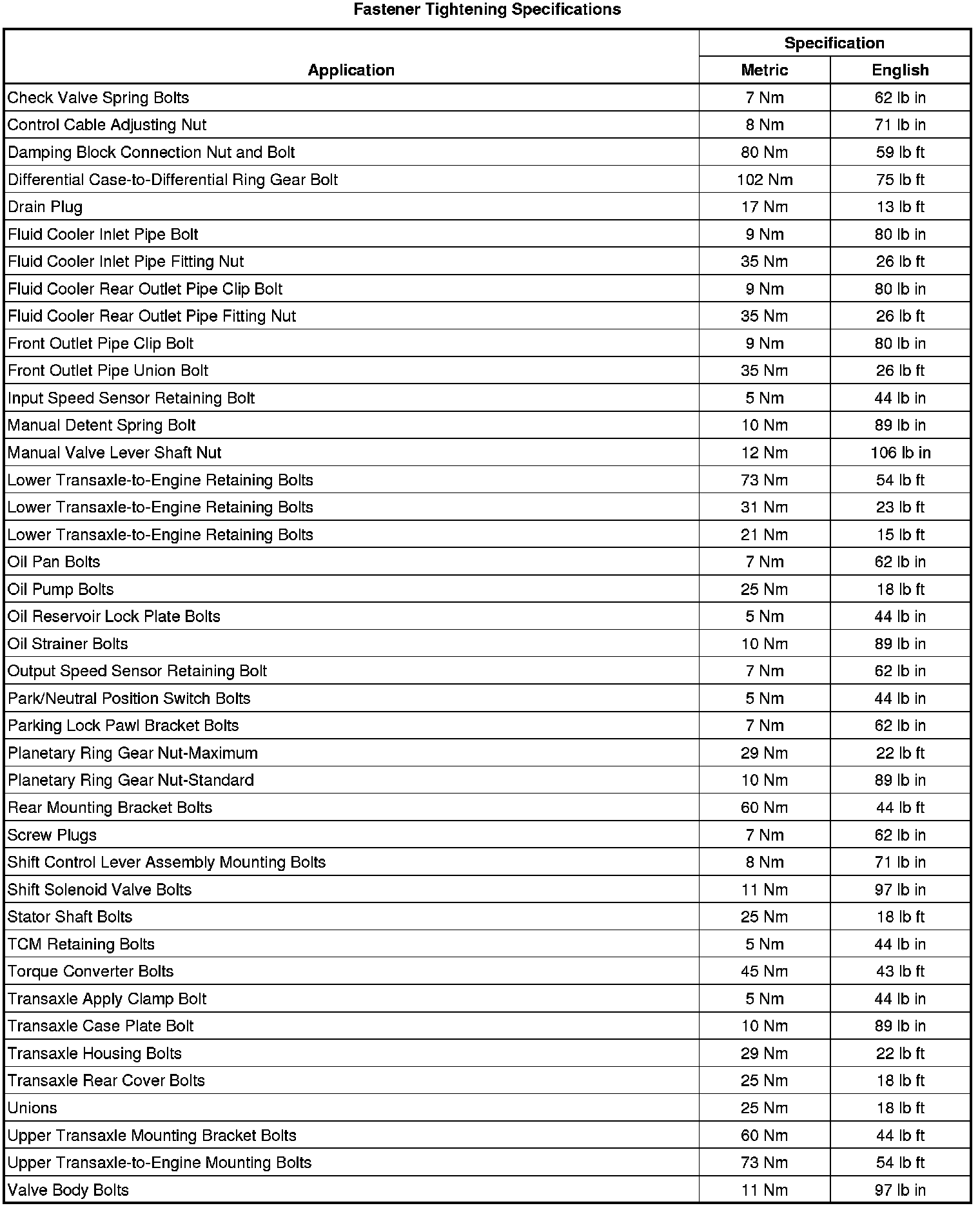 Fastener Tightening Specifications

| Application | Specification Metric | Specification English |
|---|---|---|
| Check Valve Spring Bolts | 7 Nm | 62 lb in |
| Control Cable Adjusting Nut | 8 Nm | 71 lb in |
| Damping Block Connection Nut and Bolt | 80 Nm | 59 lb ft |
| Differential Case-to-Differential Ring Gear Bolt | 102 Nm | 75 lb ft |
| Drain Plug | 17 Nm | 13 lb ft |
| Fluid Cooler Inlet Pipe Bolt | 9 Nm | 80 lb in |
| Fluid Cooler Inlet Pipe Fitting Nut | 35 Nm | 26 lb ft |
| Fluid Cooler Rear Outlet Pipe Clip Bolt | 9 Nm | 80 lb in |
| Fluid Cooler Rear Outlet Pipe Fitting Nut | 35 Nm | 26 lb ft |
| Front Outlet Pipe Clip Bolt | 9 Nm | 80 lb in |
| Front Outlet Pipe Union Bolt | 35 Nm | 26 lb ft |
| Input Speed Sensor Retaining Bolt | 5 Nm | 44 lb in |
| Manual Detent Spring Bolt | 10 Nm | 89 lb in |
| Manual Valve Lever Shaft Nut | 12 Nm | 106 lb in |
| Lower Transaxle-to-Engine Retaining Bolts | 73 Nm | 54 lb ft |
| Lower Transaxle-to-Engine Retaining Bolts | 31 Nm | 23 lb ft |
| Lower Transaxle-to-Engine Retaining Bolts | 21 Nm | 15 lb ft |
| Oil Pan Bolts | 7 Nm | 62 lb in |
| Oil Pump Bolts | 25 Nm | 18 lb ft |
| Oil Reservoir Lock Plate Bolts | 5 Nm | 44 lb in |
| Oil Strainer Bolts | 10 Nm | 89 lb in |
| Output Speed Sensor Retaining Bolt | 7 Nm | 62 lb in |
| Park/Neutral Position Switch Bolts | 5 Nm | 44 lb in |
| Parking Lock Pawl Bracket Bolts | 7 Nm | 62 lb in |
| Planetary Ring Gear Nut-Maximum | 29 Nm | 22 lb ft |
| Planetary Ring Gear Nut-Standard | 10 Nm | 89 lb in |
| Rear Mounting Bracket Bolts | 60 Nm | 44 lb ft |
| Screw Plugs | 7 Nm | 62 lb in |
| Shift Control Lever Assembly Mounting Bolts | 8 Nm | 71 lb in |
| Shift Solenoid Valve Bolts | 11 Nm | 97 lb in |
| Stator Shaft Bolts | 25 Nm | 18 lb ft |
| TCM Retaining Bolts | 5 Nm | 44 lb in |
| Torque Converter Bolts | 45 Nm | 43 lb ft |
| Transaxle Apply Clamp Bolt | 5 Nm | 44 lb in |
| Transaxle Case Plate Bolt | 10 Nm | 89 lb in |
| Transaxle Housing Bolts | 29 Nm | 22 lb ft |
| Transaxle Rear Cover Bolts | 25 Nm | 18 lb ft |
| Unions | 25 Nm | 18 lb ft |
| Upper Transaxle Mounting Bracket Bolts | 60 Nm | 44 lb ft |
| Upper Transaxle-to-Engine Mounting Bolts | 73 Nm | 54 lb ft |
| Valve Body Bolts | 11 Nm | 97 lb in |